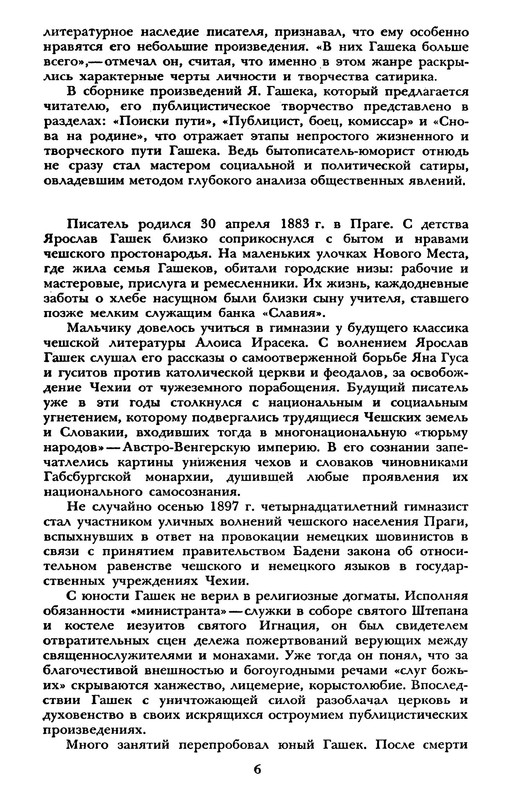 литературное наследие писателя, признавал, что ему особенно нравятся его небольшие произведения. «В них Гашека больше всего»,— отмечал он, считая, что именно в этом жанре раскрылись характерные черты личности и творчества сатирика.

В сборнике произведений Я. Гашека, который предлагается читателю, его публицистическое творчество представлено в разделах: «Поиски пути», «Публицист, боец, комиссар» и «Снова на родине», что отражает этапы непростого жизненного и творческого пути Гашека. Ведь бытописатель-юморист отнюдь не сразу стал мастером социальной и политической сатиры, овладевшим методом глубокого анализа общественных явлений.

Писатель родился 30 апреля 1883 г. в Праге. С детства Ярослав Гашек близко соприкоснулся с бытом и нравами чешского простонародья. На маленьких улочках Нового Места, где жила семья Гашеков, обитали городские низы: рабочие и мастеровые, прислуга и ремесленники. Их жизнь, каждодневные заботы о хлебе насущном были близки сыну учителя, ставшего позже мелким служащим банка «Славия».

Мальчику довелось учиться в гимназии у будущего классика чешской литературы Алоиса Ирасека. С волнением Ярослав Гашек слушал его рассказы о самоотверженной борьбе Яна Гуса и гуситов против католической церкви и феодалов, за освобождение Чехии от чужеземного порабощения. Будущий писатель уже в эти годы столкнулся с национальным и социальным угнетением, которому подвергались трудящиеся Чешских земель и Словакии, входивших тогда в многонациональную «тюрьму народов» — Австро-Венгерскую империю. В его сознании запечатлелись картины унижения чехов и словаков чиновниками Габсбургской монархии, душившей любые проявления их национального самосознания.

Не случайно осенью 1897 г. четырнадцатилетний гимназист стал участником уличных волнений чешского населения Праги, вспыхнувших в ответ на провокации немецких шовинистов в связи с принятием правительством Бадени закона об относительном равенстве чешского и немецкого языков в государственных учреждениях Чехии.

С юности Гашек не верил в религиозные догматы. Исполняя обязанности «министранта» — служки в соборе святого Штепана и костеле иезуитов святого Игнация, он был свидетелем отвратительных сцен дележа пожертвований верующих между священнослужителями и монахами. Уже тогда он понял, что за благочестивой внешностью и богоугодными речами «слуг божьих» скрываются ханжество, лицемерие, корыстолюбие. Впоследствии Гашек с уничтожающей силой разоблачал церковь и духовенство в своих искрящихся остроумием публицистических произведениях.

Много занятий перепробовал юный Гашек. После смерти

6